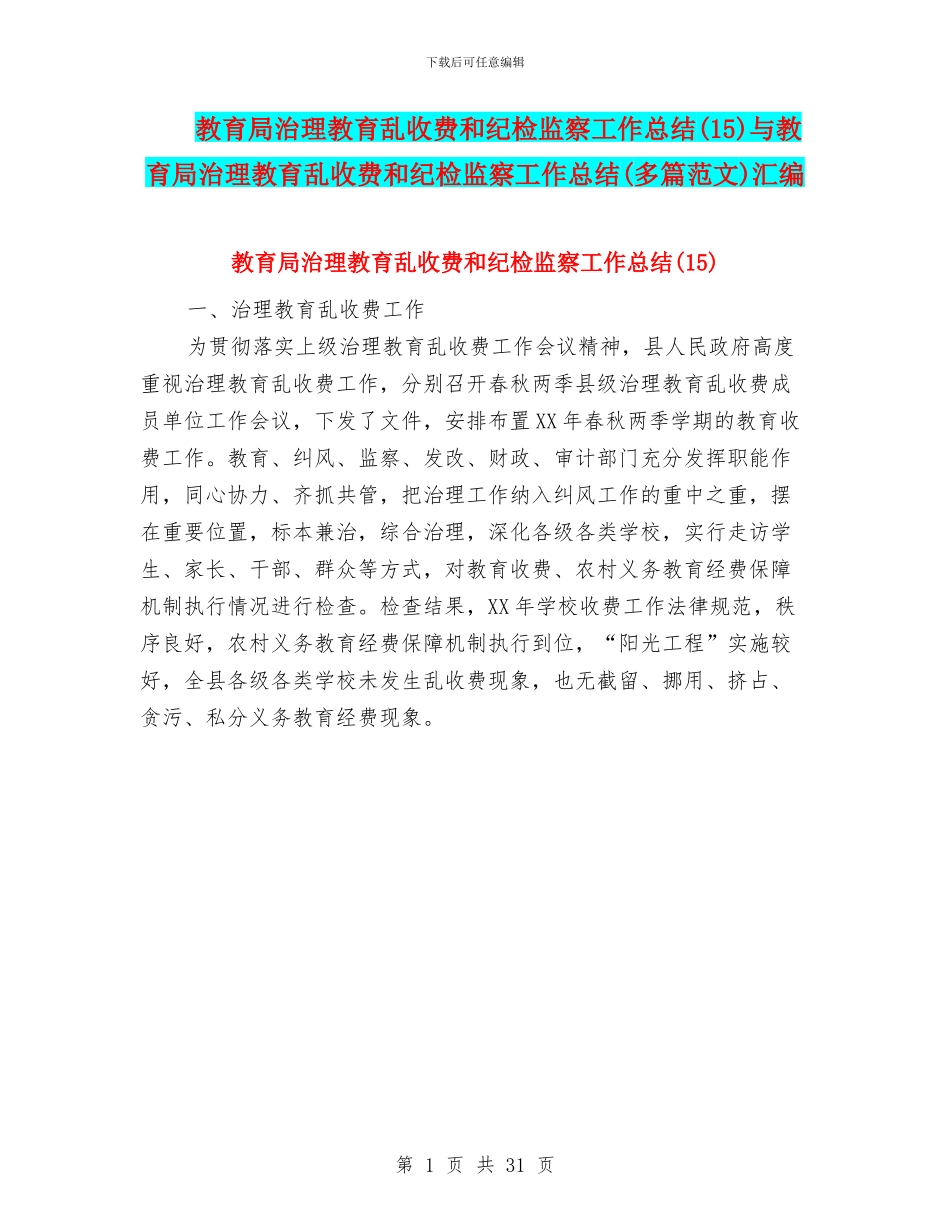 下载后可任意编辑

教育局治理教育乱收费和纪检监察工作总结(15)与教育局治理教育乱收费和纪检监察工作总结(多篇范文)汇编

教育局治理教育乱收费和纪检监察工作总结(15)

一、治理教育乱收费工作

为贯彻落实上级治理教育乱收费工作会议精神，县人民政府高度重视治理教育乱收费工作，分别召开春秋两季县级治理教育乱收费成员单位工作会议，下发了文件，安排布置XX年春秋两季学期的教育收费工作。教育、纠风、监察、发改、财政、审计部门充分发挥职能作用，同心协力、齐抓共管，把治理工作纳入纠风工作的重中之重，摆在重要位置，标本兼治，综合治理，深化各级各类学校，实行走访学生、家长、干部、群众等方式，对教育收费、农村义务教育经费保障机制执行情况进行检查。检查结果，XX年学校收费工作法律规范，秩序良好，农村义务教育经费保障机制执行到位，“阳光工程”实施较好，全县各级各类学校未发生乱收费现象，也无截留、挪用、挤占、贪污、私分义务教育经费现象。

第 1 页 共 31 页